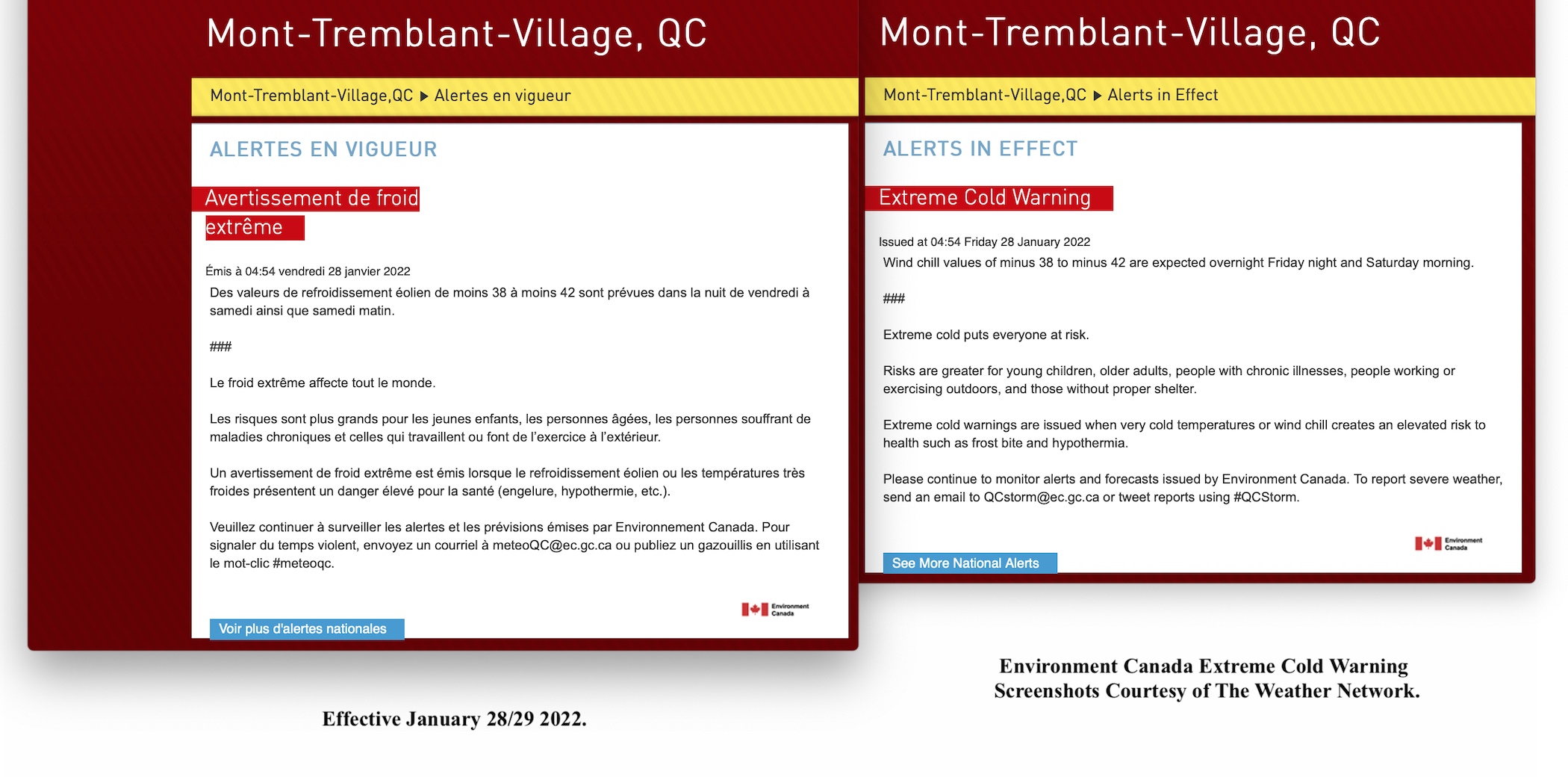 Mont-Tremblant-Village, QC

Mont-Tremblant-Village,QC ▶ Alertes en vigueur

ALERTES EN VIGUEUR

Avertissement de froid extrême

Émis à 04:54 vendredi 28 janvier 2022

Des valeurs de refroidissement éolien de moins 38 à moins 42 sont prévues dans la nuit de vendredi à samedi ainsi que samedi matin.

###

Le froid extrême affecte tout le monde.

Les risques sont plus grands pour les jeunes enfants, les personnes âgées, les personnes souffrant de maladies chroniques et celles qui travaillent ou font de l'exercice à l'extérieur.

Un avertissement de froid extrême est émis lorsque le refroidissement éolien ou les températures très froides présentent un danger élevé pour la santé (engelure, hypothermie, etc.).

Veuillez continuer à surveiller les alertes et les prévisions émises par Environnement Canada. Pour signaler du temps violent, envoyez un courriel à meteoQC@ec.gc.ca ou publiez un gazouillis en utilisant le mot-clic #meteoqc.

Environment Canada

Voir plus d'alertes nationales

Effective January 28/29 2022.

Mont-Tremblant-Village, QC

Mont-Tremblant-Village,QC ▶ Alerts in Effect

ALERTS IN EFFECT

Extreme Cold Warning

Issued at 04:54 Friday 28 January 2022

Wind chill values of minus 38 to minus 42 are expected overnight Friday night and Saturday morning.

###

Extreme cold puts everyone at risk.

Risks are greater for young children, older adults, people with chronic illnesses, people working or exercising outdoors, and those without proper shelter.

Extreme cold warnings are issued when very cold temperatures or wind chill creates an elevated risk to health such as frost bite and hypothermia.

Please continue to monitor alerts and forecasts issued by Environment Canada. To report severe weather, send an email to QCstorm@ec.gc.ca or tweet reports using #QCStorm.

Environment Canada

See More National Alerts

Environment Canada Extreme Cold Warning Screenshots Courtesy of The Weather Network.